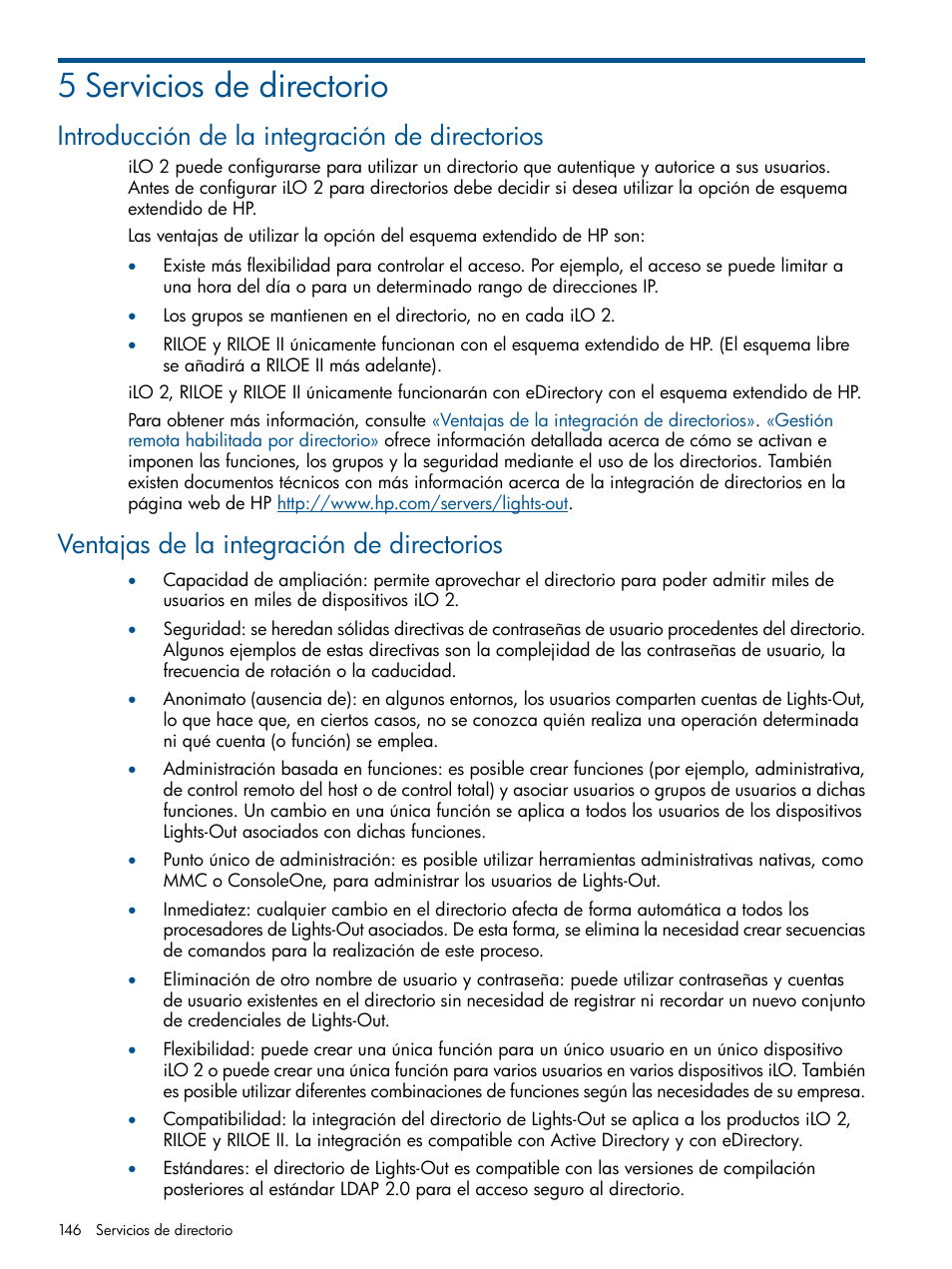 5 Servicios de directorio

Introducción de la integración de directorios

iLO 2 puede configurarse para utilizar un directorio que autentique y autorice a sus usuarios. Antes de configurar iLO 2 para directorios debe decidir si desea utilizar la opción de esquema extendido de HP.

Las ventajas de utilizar la opción del esquema extendido de HP son:

• Existe más flexibilidad para controlar el acceso. Por ejemplo, el acceso se puede limitar a una hora del día o para un determinado rango de direcciones IP.

• Los grupos se mantienen en el directorio, no en cada iLO 2.

• RILOE y RILOE II únicamente funcionan con el esquema extendido de HP. (El esquema libre se añadirá a RILOE II más adelante).

iLO 2, RILOE y RILOE II únicamente funcionarán con eDirectory con el esquema extendido de HP.

Para obtener más información, consulte «Ventajas de la integración de directorios». «Gestión remota habilitada por directorio» ofrece información detallada acerca de cómo se activan e imponen las funciones, los grupos y la seguridad mediante el uso de los directorios. También existen documentos técnicos con más información acerca de la integración de directorios en la página web de HP http://www.hp.com/servers/lights-out.

Ventajas de la integración de directorios

• Capacidad de ampliación: permite aprovechar el directorio para poder admitir miles de usuarios en miles de dispositivos iLO 2.

• Seguridad: se heredan sólidas directivas de contraseñas de usuario procedentes del directorio. Algunos ejemplos de estas directivas son la complejidad de las contraseñas de usuario, la frecuencia de rotación o la caducidad.

• Anonimato (ausencia de): en algunos entornos, los usuarios comparten cuentas de Lights-Out, lo que hace que, en ciertos casos, no se conozca quién realiza una operación determinada ni qué cuenta (o función) se emplea.

• Administración basada en funciones: es posible crear funciones (por ejemplo, administrativa, de control remoto del host o de control total) y asociar usuarios o grupos de usuarios a dichas funciones. Un cambio en una única función se aplica a todos los usuarios de los dispositivos Lights-Out asociados con dichas funciones.

• Punto único de administración: es posible utilizar herramientas administrativas nativas, como MMC o ConsoleOne, para administrar los usuarios de Lights-Out.

• Inmediatez: cualquier cambio en el directorio afecta de forma automática a todos los procesadores de Lights-Out asociados. De esta forma, se elimina la necesidad crear secuencias de comandos para la realización de este proceso.

• Eliminación de otro nombre de usuario y contraseña: puede utilizar contraseñas y cuentas de usuario existentes en el directorio sin necesidad de registrar ni recordar un nuevo conjunto de credenciales de Lights-Out.

• Flexibilidad: puede crear una única función para un único usuario en un único dispositivo iLO 2 o puede crear una única función para varios usuarios en varios dispositivos iLO. También es posible utilizar diferentes combinaciones de funciones según las necesidades de su empresa.

• Compatibilidad: la integración del directorio de Lights-Out se aplica a los productos iLO 2, RILOE y RILOE II. La integración es compatible con Active Directory y con eDirectory.

• Estándares: el directorio de Lights-Out es compatible con las versiones de compilación posteriores al estándar LDAP 2.0 para el acceso seguro al directorio.

146 Servicios de directorio